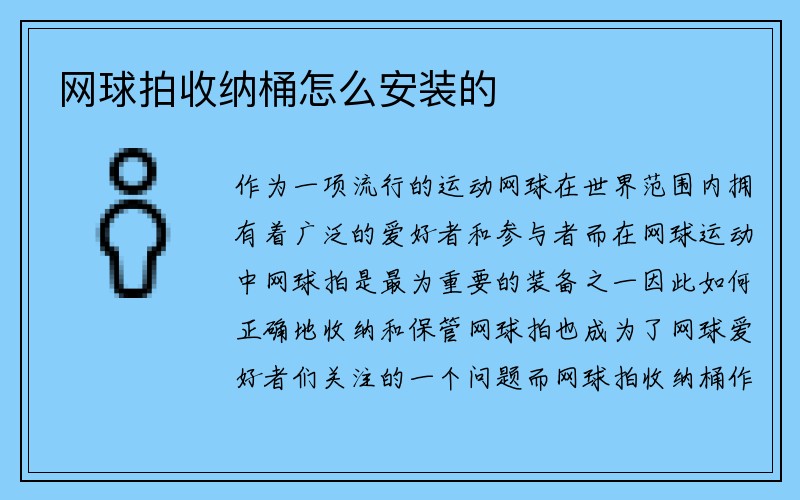 网球拍收纳桶怎么安装的

作为一项流行的运动网球在世界范围内拥有着广泛的爱好者和参与者而在网球运动中网球拍是最为重要的装备之一因此如何正确地收纳和保管网球拍也成为了网球爱好者们关注的一个问题而网球拍收纳桶作